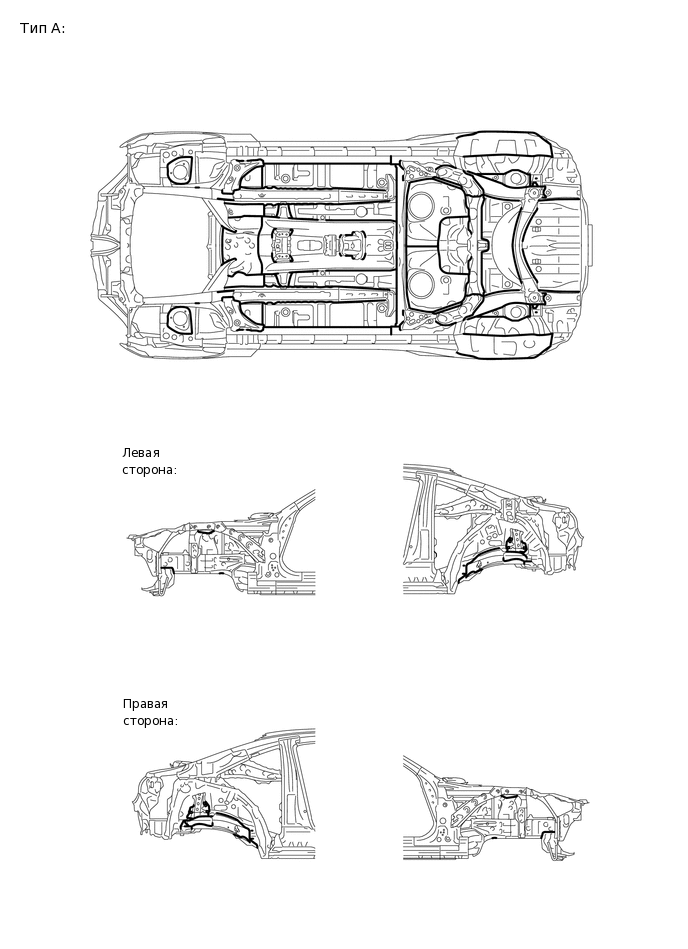 Тип A:

Левая сторона:

Правая сторона: